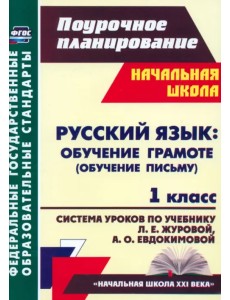 ФГОС

ФЕДЕРАЛЬНЫЕ ГОСУДАРСТВЕННЫЕ ОБРАЗОВАТЕЛЬНЫЕ СТАНДАРТЫ

Поурочное планирование

НАЧАЛЬНАЯ ШКОЛА

РУССКИЙ ЯЗЫК: ОБУЧЕНИЕ ГРАМОТЕ (ОБУЧЕНИЕ ПИСЬМУ)

1 класс

СИСТЕМА УРОКОВ ПО УЧЕБНИКУ Л. Е. ЖУРОВОЙ, А. О. ЕВДОКИМОВОЙ

«НАЧАЛЬНАЯ ШКОЛА XXI ВЕКА»